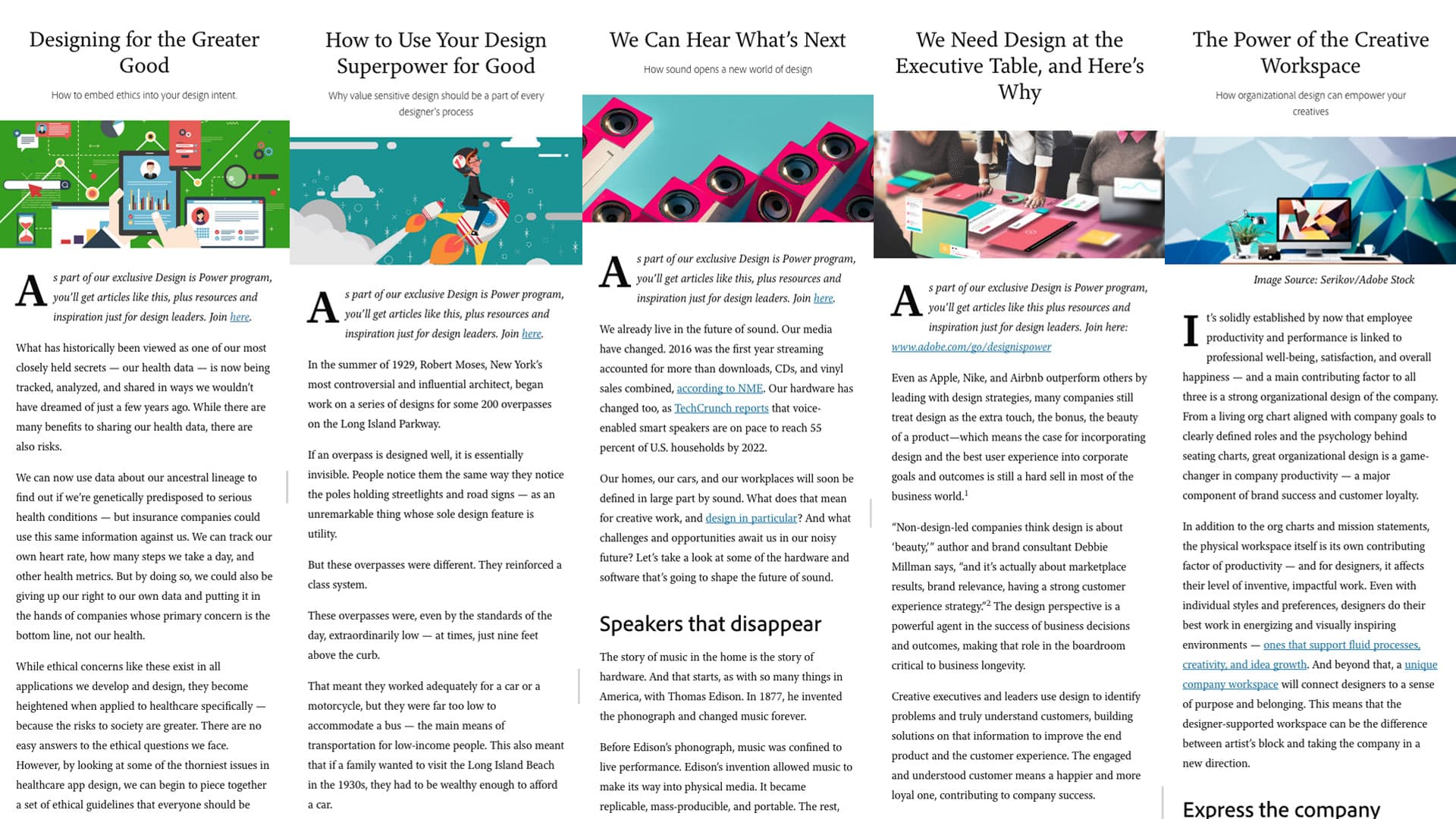 Designing for the Greater Good

How to embed ethics into your design intent.

As part of our exclusive Design is Power program, you'll get articles like this, plus resources and inspiration just for design leaders. Join here.

What has historically been viewed as one of our most closely held secrets — our health data — is now being tracked, analyzed, and shared in ways we wouldn't have dreamed of just a few years ago. While there are many benefits to sharing our health data, there are also risks.

We can now use data about our ancestral lineage to find out if we're genetically predisposed to serious health conditions — but insurance companies could use this same information against us. We can track our own heart rate, how many steps we take a day, and other health metrics. But by doing so, we could also be giving up our right to our own data and putting it in the hands of companies whose primary concern is the bottom line, not our health.

While ethical concerns like these exist in all applications we develop and design, they become heightened when applied to healthcare specifically — because the risks to society are greater. There are no easy answers to the ethical questions we face. However, by looking at some of the thorniest issues in healthcare app design, we can begin to piece together a set of ethical guidelines that everyone should be

How to Use Your Design Superpower for Good

Why value sensitive design should be a part of every designer's process

As part of our exclusive Design is Power program, you'll get articles like this, plus resources and inspiration just for design leaders. Join here.

In the summer of 1929, Robert Moses, New York's most controversial and influential architect, began work on a series of designs for some 200 overpasses on the Long Island Parkway.

If an overpass is designed well, it is essentially invisible. People notice them the same way they notice the poles holding streetlights and road signs — as an unremarkable thing whose sole design feature is utility.

But these overpasses were different. They reinforced a class system.

These overpasses were, even by the standards of the day, extraordinarily low — at times, just nine feet above the curb.

That meant they worked adequately for a car or a motorcycle, but they were far too low to accommodate a bus — the main means of transportation for low-income people. This also meant that if a family wanted to visit the Long Island Beach in the 1930s, they had to be wealthy enough to afford a car.

We Can Hear What's Next

How sound opens a new world of design

As part of our exclusive Design is Power program, you'll get articles like this, plus resources and inspiration just for design leaders. Join here.

We already live in the future of sound. Our media have changed. 2016 was the first year streaming accounted for more than downloads, CDs, and vinyl sales combined, according to NME. Our hardware has changed too, as TechCrunch reports that voice-enabled smart speakers are on pace to reach 55 percent of U.S. households by 2022.

Our homes, our cars, and our workplaces will soon be defined in large part by sound. What does that mean for creative work, and design in particular? And what challenges and opportunities await us in our noisy future? Let's take a look at some of the hardware and software that's going to shape the future of sound.

Speakers that disappear

The story of music in the home is the story of hardware. And that starts, as with so many things in America, with Thomas Edison. In 1877, he invented the phonograph and changed music forever.

Before Edison's phonograph, music was confined to live performance. Edison's invention allowed music to make its way into physical media. It became replicable, mass-producible, and portable. The rest,

We Need Design at the Executive Table, and Here's Why

As part of our exclusive Design is Power program, you'll get articles like this plus resources and inspiration just for design leaders. Join here: www.adobe.com/go/designispower

Even as Apple, Nike, and Airbnb outperform others by leading with design strategies, many companies still treat design as the extra touch, the bonus, the beauty of a product—which means the case for incorporating design and the best user experience into corporate goals and outcomes is still a hard sell in most of the business world.$^1$

"Non-design-led companies think design is about 'beauty,'" author and brand consultant Debbie Millman says, "and it's actually about marketplace results, brand relevance, having a strong customer experience strategy."$^2$ The design perspective is a powerful agent in the success of business decisions and outcomes, making that role in the boardroom critical to business longevity.

Creative executives and leaders use design to identify problems and truly understand customers, building solutions on that information to improve the end product and the customer experience. The engaged and understood customer means a happier and more loyal one, contributing to company success.

The Power of the Creative Workspace

How organizational design can empower your creatives

Image Source: Serikov/Adobe Stock

It's solidly established by now that employee productivity and performance is linked to professional well-being, satisfaction, and overall happiness — and a main contributing factor to all three is a strong organizational design of the company. From a living org chart aligned with company goals to clearly defined roles and the psychology behind seating charts, great organizational design is a game-changer in company productivity — a major component of brand success and customer loyalty.

In addition to the org charts and mission statements, the physical workspace itself is its own contributing factor of productivity — and for designers, it affects their level of inventive, impactful work. Even with individual styles and preferences, designers do their best work in energizing and visually inspiring environments — ones that support fluid processes, creativity, and idea growth. And beyond that, a unique company workspace will connect designers to a sense of purpose and belonging. This means that the designer-supported workspace can be the difference between artist's block and taking the company in a new direction.

Express the company